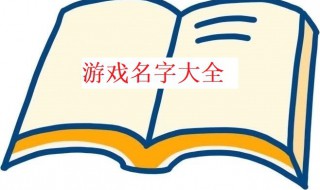 游戏名字大全